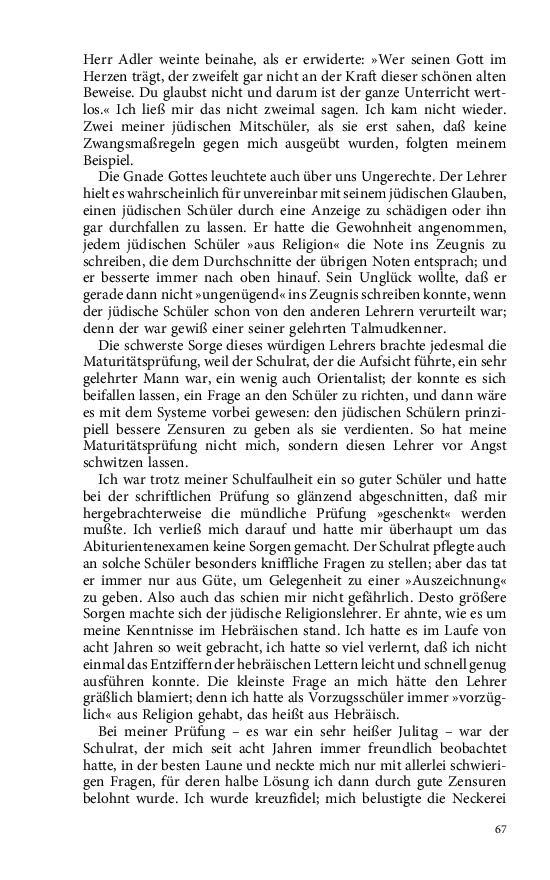 Herr Adler weinte beinahe, als er erwiderte: »Wer seinen Gott im Herzen trägt, der zweifelt gar nicht an der Kraft dieser schönen alten Beweise. Du glaubst nicht und darum ist der ganze Unterricht wertlos.« Ich ließ mir das nicht zweimal sagen. Ich kam nicht wieder. Zwei meiner jüdischen Mitschüler, als sie erst sahen, daß keine Zwangsmaßregeln gegen mich ausgeübt wurden, folgten meinem Beispiel.

Die Gnade Gottes leuchtete auch über uns Ungerechte. Der Lehrer hielt es wahrscheinlich für unvereinbar mit seinem jüdischen Glauben, einen jüdischen Schüler durch eine Anzeige zu schädigen oder ihn gar durchfallen zu lassen. Er hatte die Gewohnheit angenommen, jedem jüdischen Schüler »aus Religion« die Note ins Zeugnis zu schreiben, die dem Durchschnitte der übrigen Noten entsprach; und er besserte immer nach oben hinauf. Sein Unglück wollte, daß er gerade dann nicht »ungenügend« ins Zeugnis schreiben konnte, wenn der jüdische Schüler schon von den anderen Lehrern verurteilt war; denn der war gewiß einer seiner gelehrten Talmudkenner.

Die schwerste Sorge dieses würdigen Lehrers brachte jedesmal die Maturitätsprüfung, weil der Schulrat, der die Aufsicht führte, ein sehr gelehrter Mann war, ein wenig auch Orientalist; der konnte es sich beifallen lassen, ein Frage an den Schüler zu richten, und dann wäre es mit dem Systeme vorbei gewesen: den jüdischen Schülern prinzipiell bessere Zensuren zu geben als sie verdienten. So hat meine Maturitätsprüfung nicht mich, sondern diesen Lehrer vor Angst schwitzen lassen.

Ich war trotz meiner Schulfaulheit ein so guter Schüler und hatte bei der schriftlichen Prüfung so glänzend abgeschnitten, daß mir hergebrachterweise die mündliche Prüfung »geschenkt« werden mußte. Ich verließ mich darauf und hatte mir überhaupt um das Abiturientenexamen keine Sorgen gemacht. Der Schulrat pflegte auch an solche Schüler besonders kniffliche Fragen zu stellen; aber das tat er immer nur aus Güte, um Gelegenheit zu einer »Auszeichnung« zu geben. Also auch das schien mir nicht gefährlich. Desto größere Sorgen machte sich der jüdische Religionslehrer. Er ahnte, wie es um meine Kenntnisse im Hebräischen stand. Ich hatte es im Laufe von acht Jahren so weit gebracht, ich hatte so viel verlernt, daß ich nicht einmal das Entziffern der hebräischen Lettern leicht und schnell genug ausführen konnte. Die kleinste Frage an mich hätte den Lehrer gräßlich blamiert; denn ich hatte als Vorzugsschüler immer »vorzüglich« aus Religion gehabt, das heißt aus Hebräisch.

Bei meiner Prüfung – es war ein sehr heißer Julitag – war der Schulrat, der mich seit acht Jahren immer freundlich beobachtet hatte, in der besten Laune und neckte mich nur mit allerlei schwierigen Fragen, für deren halbe Lösung ich dann durch gute Zensuren belohnt wurde. Ich wurde kreuzfidel; mich belustigte die Neckerei

67